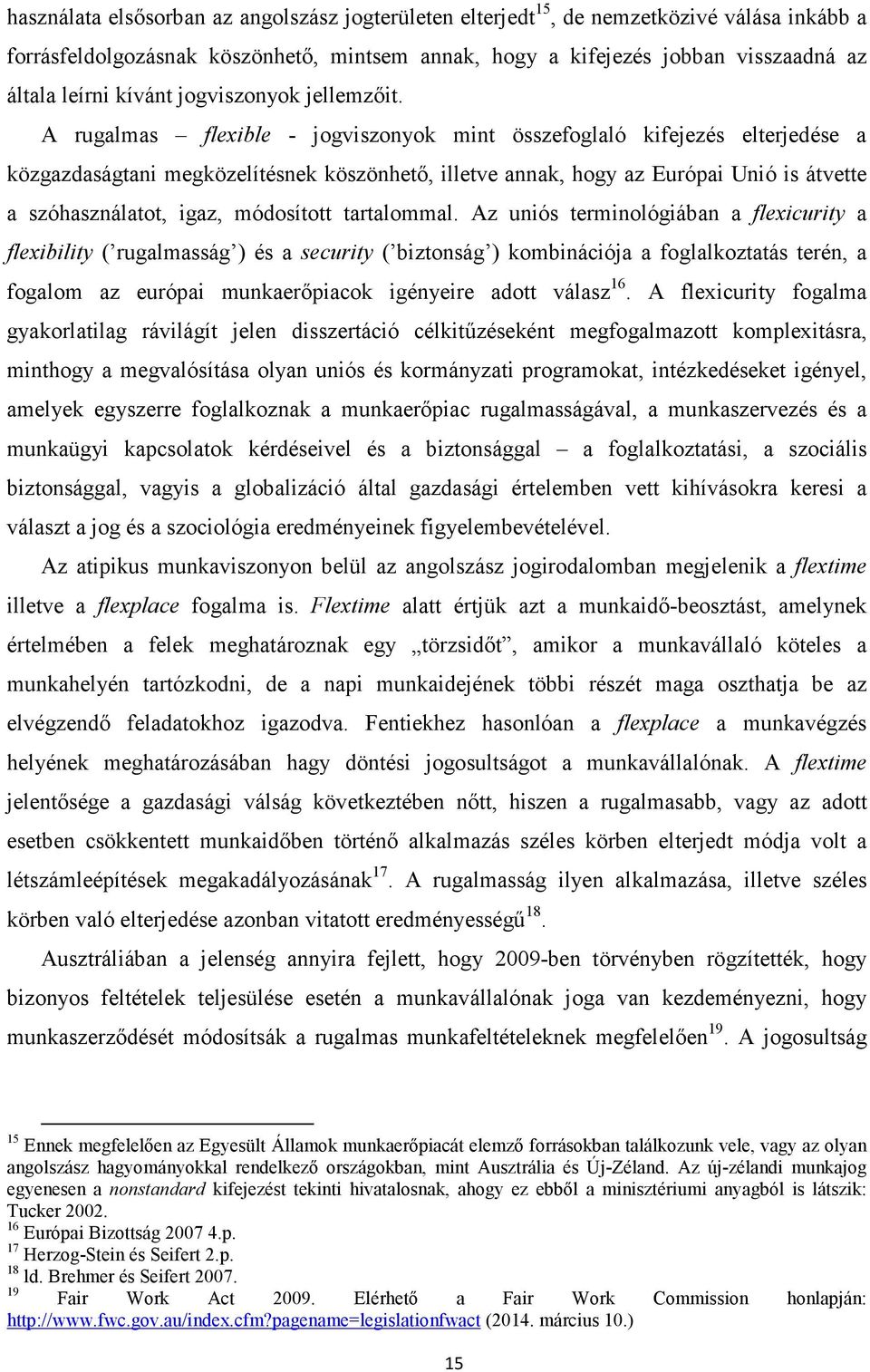 használata elsősorban az angolszász jogterületen elterjedt$^{15}$, de nemzetközivé válása inkább a forrásfeldolgozásnak köszönhető, mintsem annak, hogy a kifejezés jobban visszaadná az általa leírni kívánt jogviszonyok jellemzőit.

A rugalmas – flexible - jogviszonyok mint összefoglaló kifejezés elterjedése a közgazdaságtani megközelítésnek köszönhető, illetve annak, hogy az Európai Unió is átvette a szóhasználatot, igaz, módosított tartalommal. Az uniós terminológiában a flexicurity a flexibility (’rugalmasság’) és a security (’biztonság’) kombinációja a foglalkoztatás terén, a fogalom az európai munkaerőpiacok igényeire adott válasz$^{16}$. A flexicurity fogalma gyakorlatilag rávilágít jelen disszertáció célkitűzéseként megfogalmazott komplexitásra, minthogy a megvalósítása olyan uniós és kormányzati programokat, intézkedéseket igényel, amelyek egyszerre foglalkoznak a munkaerőpiac rugalmasságával, a munkaszervezés és a munkaügyi kapcsolatok kérdéseivel és a biztonsággal – a foglalkoztatási, a szociális biztonsággal, vagyis a globalizáció által gazdasági értelemben vett kihívásokra keresi a választ a jog és a szociológia eredményeinek figyelembevételével.

Az atipikus munkaviszonyon belül az angolszász jogirodalomban megjelenik a flextime illetve a flexplace fogalma is. Flextime alatt értjük azt a munkaidő-beosztást, amelynek értelmében a felek meghatároznak egy „törzsidőt”, amikor a munkavállaló köteles a munkahelyén tartózkodni, de a napi munkaidejének többi részét maga oszthatja be az elvégzendő feladatokhoz igazodva. Fentiekhez hasonlóan a flexplace a munkavégzés helyének meghatározásában hagy döntési jogosultságot a munkavállalónak. A flextime jelentősége a gazdasági válság következtében nőtt, hiszen a rugalmasabb, vagy az adott esetben csökkentett munkaidőben történő alkalmazás széles körben elterjedt módja volt a létszámleépítések megakadályozásának$^{17}$. A rugalmasság ilyen alkalmazása, illetve széles körben való elterjedése azonban vitatott eredményességű$^{18}$.

Ausztráliában a jelenség annyira fejlett, hogy 2009-ben törvényben rögzítették, hogy bizonyos feltételek teljesülése esetén a munkavállalónak joga van kezdeményezni, hogy munkaszerződését módosítsák a rugalmas munkafeltételeknek megfelelően$^{19}$. A jogosultság

$^{15}$ Ennek megfelelően az Egyesült Államok munkaerőpiacát elemző forrásokban találkozunk vele, vagy az olyan angolszász hagyományokkal rendelkező országokban, mint Ausztrália és Új-Zéland. Az új-zélandi munkajog egyenesen a nonstandard kifejezést tekinti hivatalosnak, ahogy ez ebből a minisztériumi anyagból is látszik: Tucker 2002.
$^{16}$ Európai Bizottság 2007 4.p.
$^{17}$ Herzog-Stein és Seifert 2.p.
$^{18}$ ld. Brehmer és Seifert 2007.
$^{19}$ Fair Work Act 2009. Elérhető a Fair Work Commission honlapján: http://www.fwc.gov.au/index.cfm?pagename=legislationfwact (2014. március 10.)

15